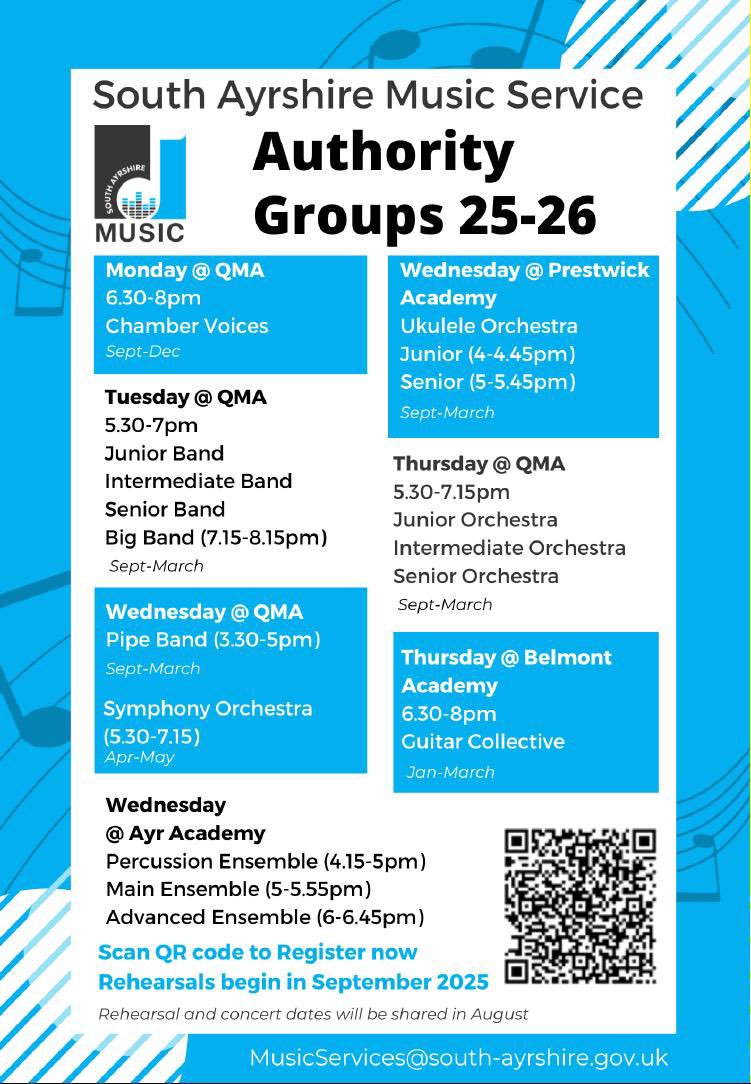 South Ayrshire Music Service

SOUTH AYRSHIRE MUSIC

Authority Groups 25-26

Monday @ QMA
6.30-8pm
Chamber Voices
Sept-Dec

Tuesday @ QMA
5.30-7pm
Junior Band
Intermediate Band
Senior Band
Big Band (7.15-8.15pm)
Sept-March

Wednesday @ QMA
Pipe Band (3.30-5pm)
Sept-March

Symphony Orchestra (5.30-7.15)
Apr-May

Wednesday @ Ayr Academy
Percussion Ensemble (4.15-5pm)
Main Ensemble (5-5.55pm)
Advanced Ensemble (6-6.45pm)

Wednesday @ Prestwick Academy
Ukulele Orchestra
Junior (4-4.45pm)
Senior (5-5.45pm)
Sept-March

Thursday @ QMA
5.30-7.15pm
Junior Orchestra
Intermediate Orchestra
Senior Orchestra
Sept-March

Thursday @ Belmont Academy
6.30-8pm
Guitar Collective
Jan-March

Scan QR code to Register now
Rehearsals begin in September 2025

Rehearsal and concert dates will be shared in August

MusicServices@south-ayrshire.gov.uk